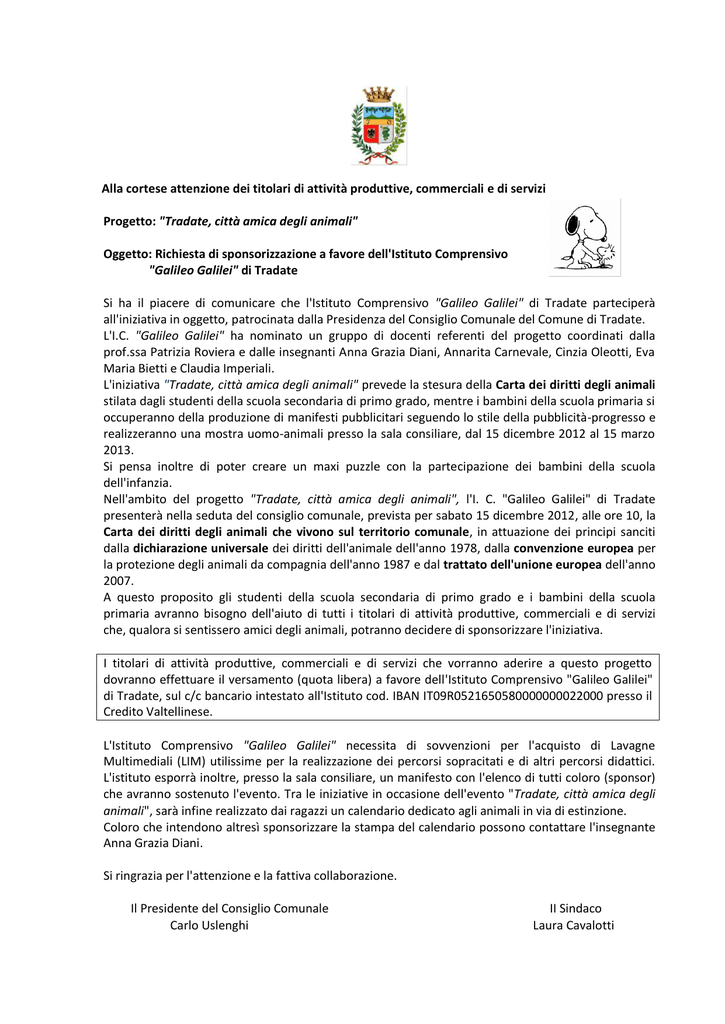 Alla cortese attenzione dei titolari di attività produttive, commerciali e di servizi

Progetto: "Tradate, città amica degli animali"

Oggetto: Richiesta di sponsorizzazione a favore dell'Istituto Comprensivo "Galileo Galilei" di Tradate

Si ha il piacere di comunicare che l'Istituto Comprensivo "Galileo Galilei" di Tradate parteciperà all'iniziativa in oggetto, patrocinata dalla Presidenza del Consiglio Comunale del Comune di Tradate.
L'I.C. "Galileo Galilei" ha nominato un gruppo di docenti referenti del progetto coordinati dalla prof.ssa Patrizia Roviera e dalle insegnanti Anna Grazia Diani, Annarita Carnevale, Cinzia Oleotti, Eva Maria Bietti e Claudia Imperiali.
L'iniziativa "Tradate, città amica degli animali" prevede la stesura della Carta dei diritti degli animali stilata dagli studenti della scuola secondaria di primo grado, mentre i bambini della scuola primaria si occuperanno della produzione di manifesti pubblicitari seguendo lo stile della pubblicità-progresso e realizzeranno una mostra uomo-animali presso la sala consiliare, dal 15 dicembre 2012 al 15 marzo 2013.
Si pensa inoltre di poter creare un maxi puzzle con la partecipazione dei bambini della scuola dell'infanzia.
Nell'ambito del progetto "Tradate, città amica degli animali", l'I. C. "Galileo Galilei" di Tradate presenterà nella seduta del consiglio comunale, prevista per sabato 15 dicembre 2012, alle ore 10, la Carta dei diritti degli animali che vivono sul territorio comunale, in attuazione dei principi sanciti dalla dichiarazione universale dei diritti dell'animale dell'anno 1978, dalla convenzione europea per la protezione degli animali da compagnia dell'anno 1987 e dal trattato dell'unione europea dell'anno 2007.
A questo proposito gli studenti della scuola secondaria di primo grado e i bambini della scuola primaria avranno bisogno dell'aiuto di tutti i titolari di attività produttive, commerciali e di servizi che, qualora si sentissero amici degli animali, potranno decidere di sponsorizzare l'iniziativa.

I titolari di attività produttive, commerciali e di servizi che vorranno aderire a questo progetto dovranno effettuare il versamento (quota libera) a favore dell'Istituto Comprensivo "Galileo Galilei" di Tradate, sul c/c bancario intestato all'Istituto cod. IBAN IT09R0521650580000000022000 presso il Credito Valtellinese.

L'Istituto Comprensivo "Galileo Galilei" necessita di sovvenzioni per l'acquisto di Lavagne Multimediali (LIM) utilissime per la realizzazione dei percorsi sopracitati e di altri percorsi didattici. L'istituto esporrà inoltre, presso la sala consiliare, un manifesto con l'elenco di tutti coloro (sponsor) che avranno sostenuto l'evento. Tra le iniziative in occasione dell'evento "Tradate, città amica degli animali", sarà infine realizzato dai ragazzi un calendario dedicato agli animali in via di estinzione.
Coloro che intendono altresì sponsorizzare la stampa del calendario possono contattare l'insegnante Anna Grazia Diani.

Si ringrazia per l'attenzione e la fattiva collaborazione.

Il Presidente del Consiglio Comunale
Carlo Uslenghi

Il Sindaco
Laura Cavalotti